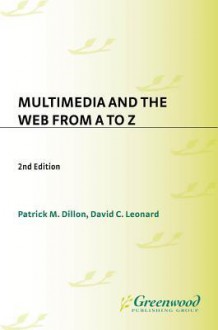 MULTIMEDIA AND THE WEB FROM A TO Z

2nd Edition

Patrick M. Dillon, David C. Leonard

Greenwood
PUBLISHING GROUP